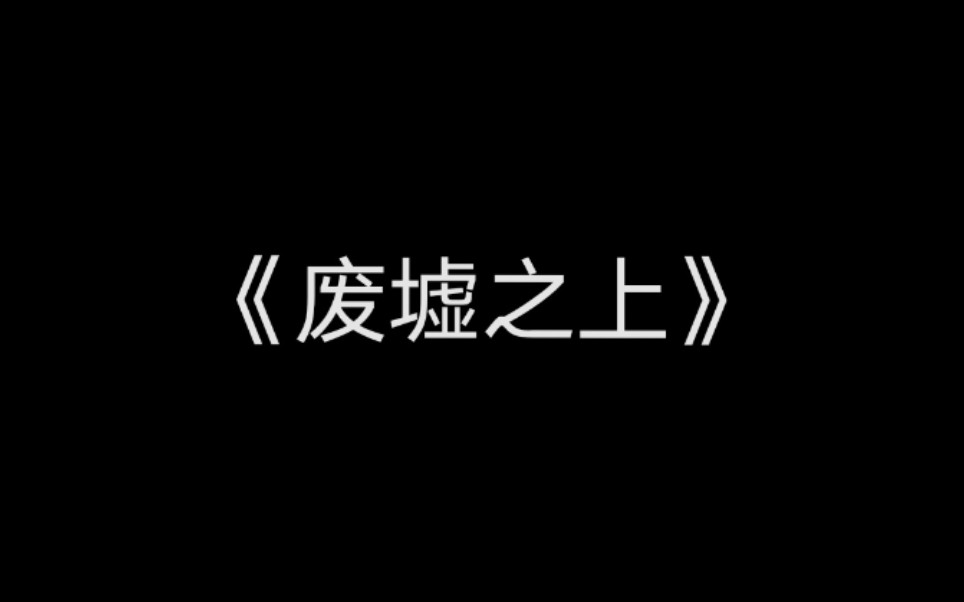 《废墟之上》